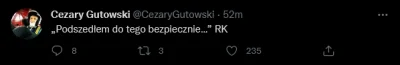 Cezary Gutowski @CezaryGutowski · 52m
„Podszedłem do tego bezpiecznie..." RK

8 3 235